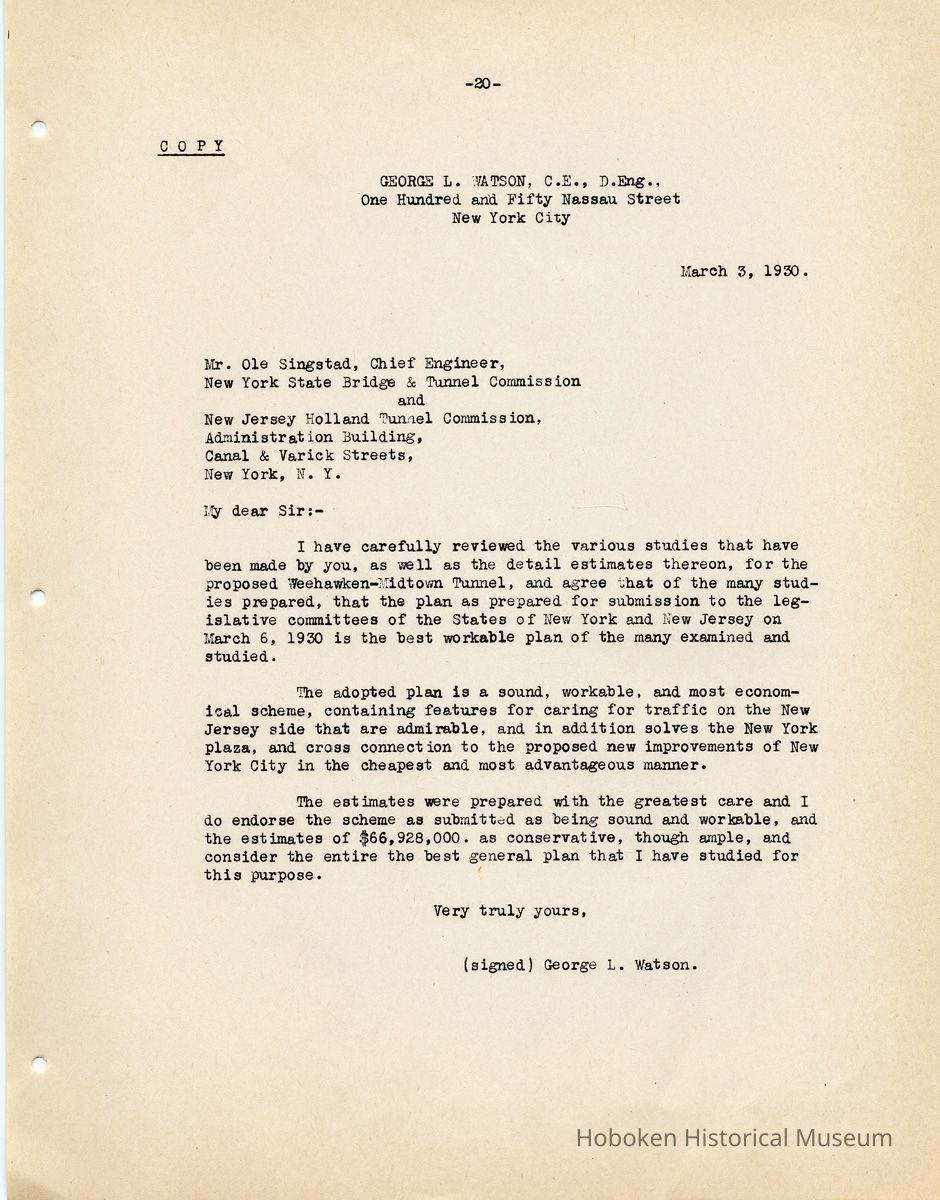 -20-

COPY

GEORGE L. WATSON, C.E., D.Eng.,
One Hundred and Fifty Nassau Street
New York City

March 3, 1930.

Mr. Ole Singstad, Chief Engineer,
New York State Bridge & Tunnel Commission
and
New Jersey Holland Tunnel Commission,
Administration Building,
Canal & Varick Streets,
New York, N. Y.

My dear Sir:-

I have carefully reviewed the various studies that have been made by you, as well as the detail estimates thereon, for the proposed Weehawken-Midtown Tunnel, and agree that of the many studies prepared, that the plan as prepared for submission to the legislative committees of the States of New York and New Jersey on March 6, 1930 is the best workable plan of the many examined and studied.

The adopted plan is a sound, workable, and most economical scheme, containing features for caring for traffic on the New Jersey side that are admirable, and in addition solves the New York plaza, and cross connection to the proposed new improvements of New York City in the cheapest and most advantageous manner.

The estimates were prepared with the greatest care and I do endorse the scheme as submitted as being sound and workable, and the estimates of $66,928,000. as conservative, though ample, and consider the entire the best general plan that I have studied for this purpose.

Very truly yours,

(signed) George L. Watson.

Hoboken Historical Museum